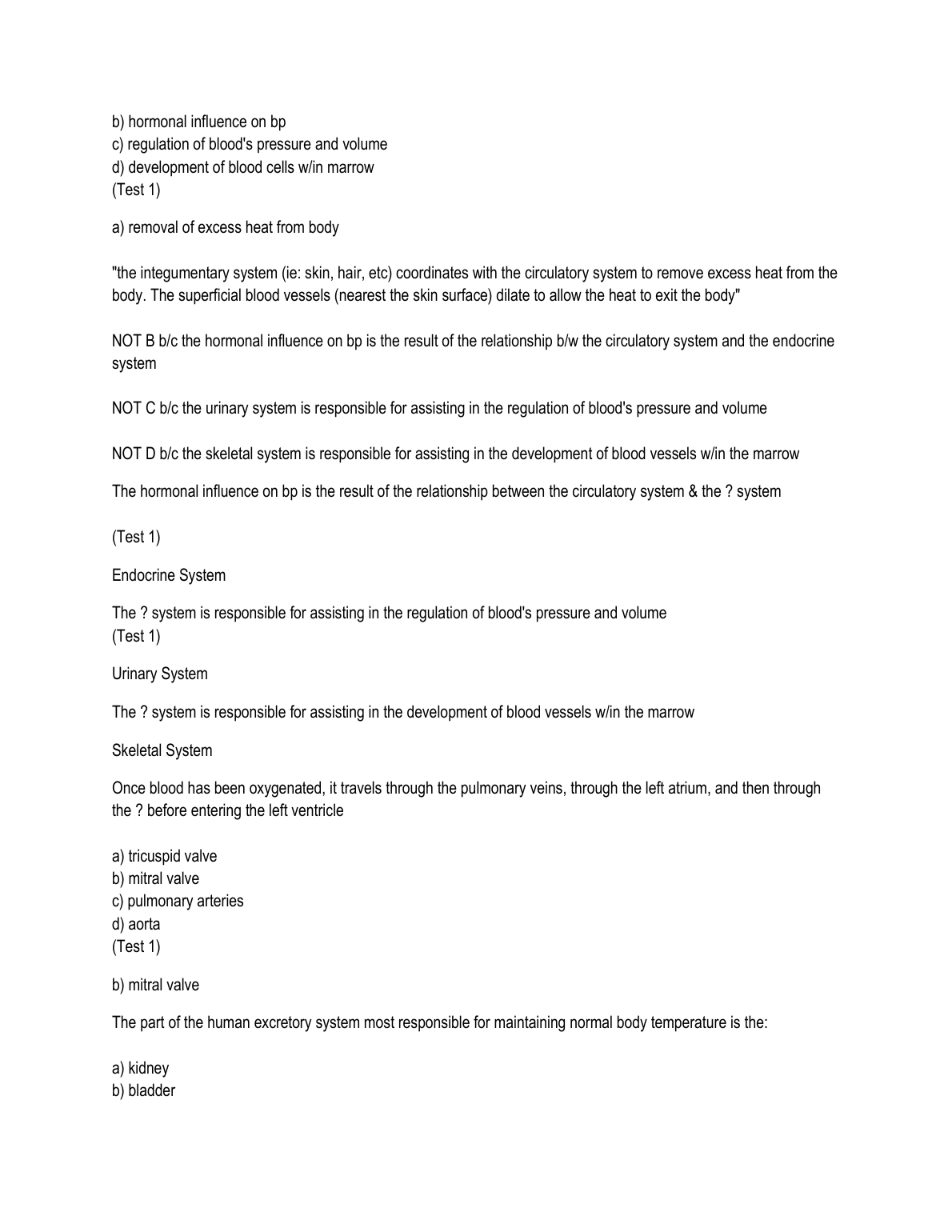 b) hormonal influence on bp
c) regulation of blood's pressure and volume
d) development of blood cells w/in marrow
(Test 1)

a) removal of excess heat from body

"the integumentary system (ie: skin, hair, etc) coordinates with the circulatory system to remove excess heat from the body. The superficial blood vessels (nearest the skin surface) dilate to allow the heat to exit the body"

NOT B b/c the hormonal influence on bp is the result of the relationship b/w the circulatory system and the endocrine system

NOT C b/c the urinary system is responsible for assisting in the regulation of blood's pressure and volume

NOT D b/c the skeletal system is responsible for assisting in the development of blood vessels w/in the marrow

The hormonal influence on bp is the result of the relationship between the circulatory system & the ? system

(Test 1)

Endocrine System

The ? system is responsible for assisting in the regulation of blood's pressure and volume
(Test 1)

Urinary System

The ? system is responsible for assisting in the development of blood vessels w/in the marrow

Skeletal System

Once blood has been oxygenated, it travels through the pulmonary veins, through the left atrium, and then through the ? before entering the left ventricle

a) tricuspid valve
b) mitral valve
c) pulmonary arteries
d) aorta
(Test 1)

b) mitral valve

The part of the human excretory system most responsible for maintaining normal body temperature is the:

a) kidney
b) bladder